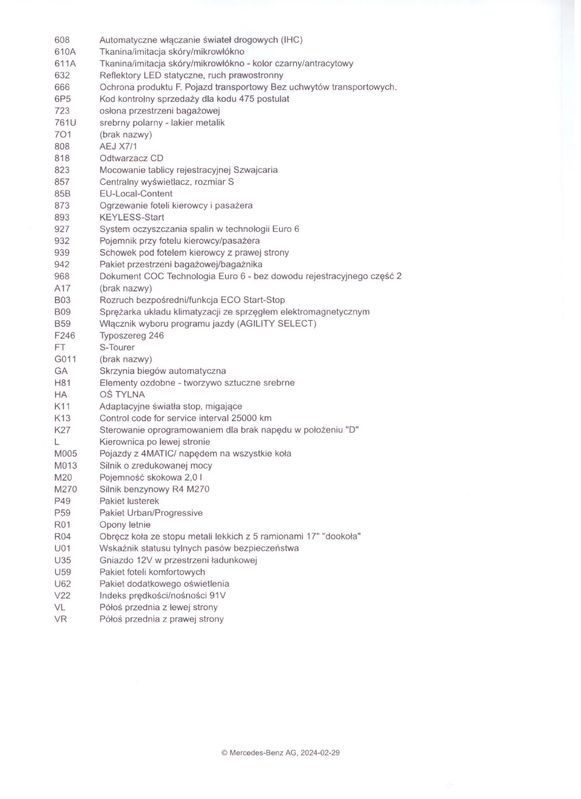 | | |
|---|---|
| 608 | Automatyczne włączanie świateł drogowych (IHC) |
| 610A | Tkanina/imitacja skóry/mikrowłókno |
| 611A | Tkanina/imitacja skóry/mikrowłókno - kolor czarny/antracytowy |
| 632 | Reflektory LED statyczne, ruch prawostronny |
| 666 | Ochrona produktu F. Pojazd transportowy Bez uchwytów transportowych. |
| 6P5 | Kod kontrolny sprzedaży dla kodu 475 postulat |
| 723 | osłona przestrzeni bagażowej |
| 761U | srebrny polarny - lakier metalik |
| 7O1 | (brak nazwy) |
| 808 | AEJ X7/1 |
| 818 | Odtwarzacz CD |
| 823 | Mocowanie tablicy rejestracyjnej Szwajcaria |
| 857 | Centralny wyświetlacz, rozmiar S |
| 85B | EU-Local-Content |
| 873 | Ogrzewanie foteli kierowcy i pasażera |
| 893 | KEYLESS-Start |
| 927 | System oczyszczania spalin w technologii Euro 6 |
| 932 | Pojemnik przy fotelu kierowcy/pasażera |
| 939 | Schowek pod fotelem kierowcy z prawej strony |
| 942 | Pakiet przestrzeni bagażowej/bagażnika |
| 968 | Dokument COC Technologia Euro 6 - bez dowodu rejestracyjnego część 2 |
| A17 | (brak nazwy) |
| B03 | Rozruch bezpośredni/funkcja ECO Start-Stop |
| B09 | Sprężarka układu klimatyzacji ze sprzęgłem elektromagnetycznym |
| B59 | Włącznik wyboru programu jazdy (AGILITY SELECT) |
| F246 | Typoszereg 246 |
| FT | S-Tourer |
| G011 | (brak nazwy) |
| GA | Skrzynia biegów automatyczna |
| H81 | Elementy ozdobne - tworzywo sztuczne srebrne |
| HA | OŚ TYLNA |
| K11 | Adaptacyjne światła stop, migające |
| K13 | Control code for service interval 25000 km |
| K27 | Sterowanie oprogramowaniem dla brak napędu w położeniu "D" |
| L | Kierownica po lewej stronie |
| M005 | Pojazdy z 4MATIC/ napędem na wszystkie koła |
| M013 | Silnik o zredukowanej mocy |
| M20 | Pojemność skokowa 2,0 l |
| M270 | Silnik benzynowy R4 M270 |
| P49 | Pakiet lusterek |
| P59 | Pakiet Urban/Progressive |
| R01 | Opony letnie |
| R04 | Obręcz koła ze stopu metali lekkich z 5 ramionami 17" "dookoła" |
| U01 | Wskaźnik statusu tylnych pasów bezpieczeństwa |
| U35 | Gniazdo 12V w przestrzeni ładunkowej |
| U59 | Pakiet foteli komfortowych |
| U62 | Pakiet dodatkowego oświetlenia |
| V22 | Indeks prędkości/nośności 91V |
| VL | Półoś przednia z lewej strony |
| VR | Półoś przednia z prawej strony |

© Mercedes-Benz AG, 2024-02-29